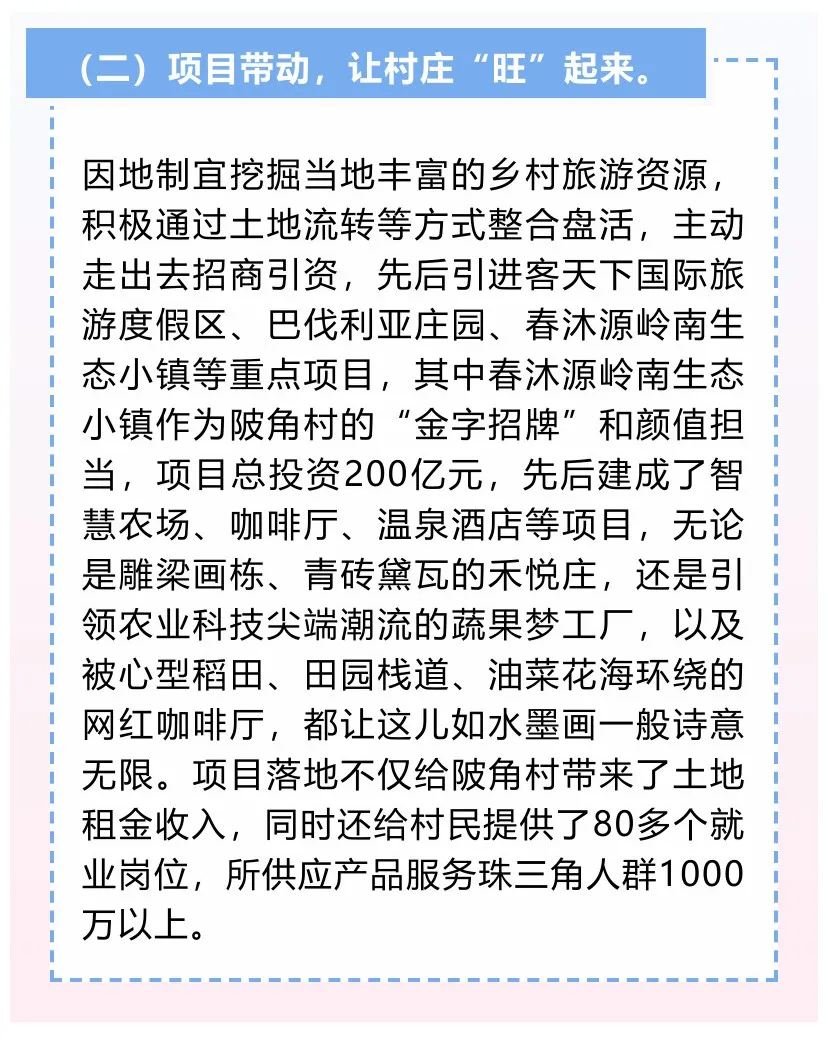 （二）项目带动，让村庄“旺”起来。

因地制宜挖掘当地丰富的乡村旅游资源，积极通过土地流转等方式整合盘活，主动走出去招商引资，先后引进客天下国际旅游度假区、巴伐利亚庄园、春沐源岭南生态小镇等重点项目，其中春沐源岭南生态小镇作为陂角村的“金字招牌”和颜值担当，项目总投资200亿元，先后建成了智慧农场、咖啡厅、温泉酒店等项目，无论是雕梁画栋、青砖黛瓦的禾悦庄，还是引领农业科技尖端潮流的蔬果梦工厂，以及被心型稻田、田园栈道、油菜花海环绕的网红咖啡厅，都让这儿如水墨画一般诗意无限。项目落地不仅给陂角村带来了土地租金收入，同时还给村民提供了80多个就业岗位，所供应产品服务珠三角人群1000万以上。